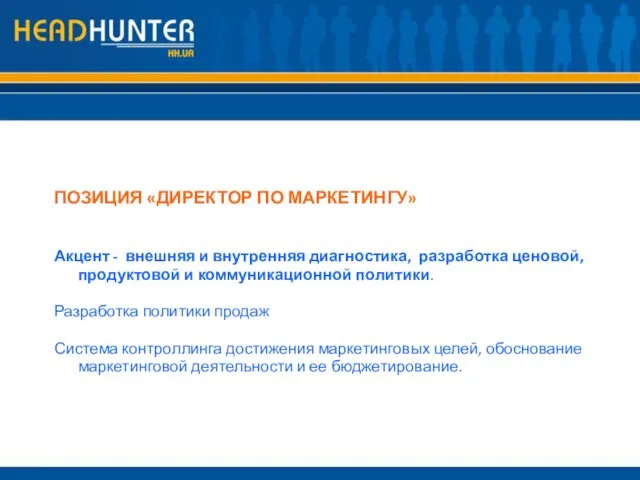 HEADHUNTER
HH.UA

ПОЗИЦИЯ «ДИРЕКТОР ПО МАРКЕТИНГУ»

Акцент - внешняя и внутренняя диагностика, разработка ценовой, продуктовой и коммуникационной политики.

Разработка политики продаж

Система контроллинга достижения маркетинговых целей, обоснование маркетинговой деятельности и ее бюджетирование.